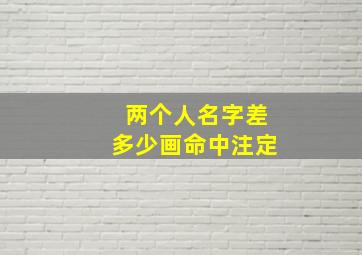 两个人名字差
多少画命中注定